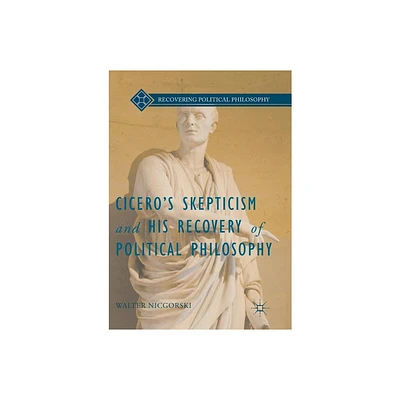 RECOVERING POLITICAL PHILOSOPHY

CICERO'S SKEPTICISM and HIS RECOVERY of POLITICAL PHILOSOPHY

WALTER NICGORSKI